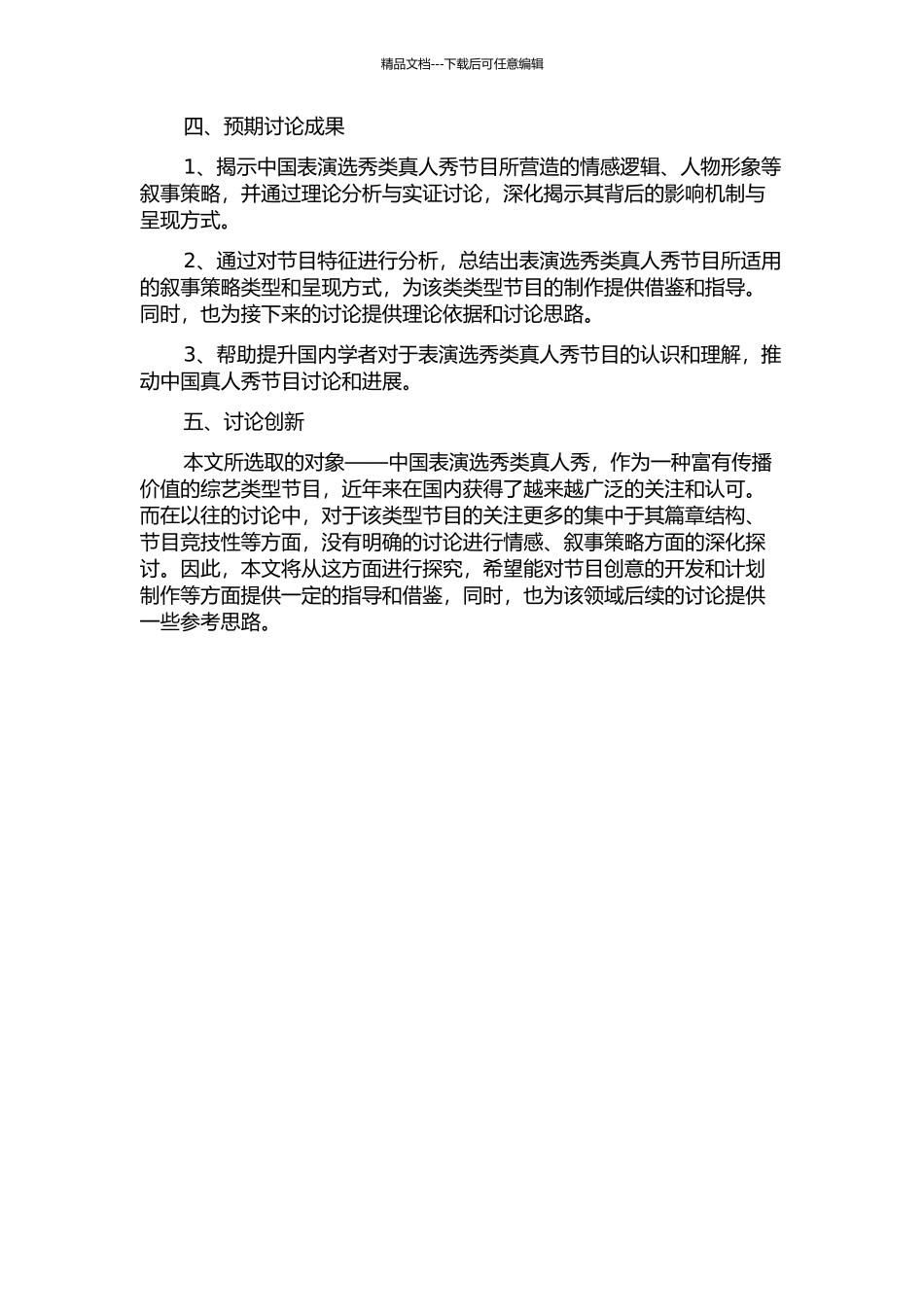 精品文档---下载后可任意编辑

四、预期讨论成果

1、揭示中国表演选秀类真人秀节目所营造的情感逻辑、人物形象等叙事策略，并通过理论分析与实证讨论，深化揭示其背后的影响机制与呈现方式。

2、通过对节目特征进行分析，总结出表演选秀类真人秀节目所适用的叙事策略类型和呈现方式，为该类类型节目的制作提供借鉴和指导。同时，也为接下来的讨论提供理论依据和讨论思路。

3、帮助提升国内学者对于表演选秀类真人秀节目的认识和理解，推动中国真人秀节目讨论和进展。

五、讨论创新

本文所选取的对象——中国表演选秀类真人秀，作为一种富有传播价值的综艺类型节目，近年来在国内获得了越来越广泛的关注和认可。而在以往的讨论中，对于该类型节目的关注更多的集中于其篇章结构、节目竞技性等方面，没有明确的讨论进行情感、叙事策略方面的深化探讨。因此，本文将从这方面进行探究，希望能对节目创意的开发和计划制作等方面提供一定的指导和借鉴，同时，也为该领域后续的讨论提供一些参考思路。